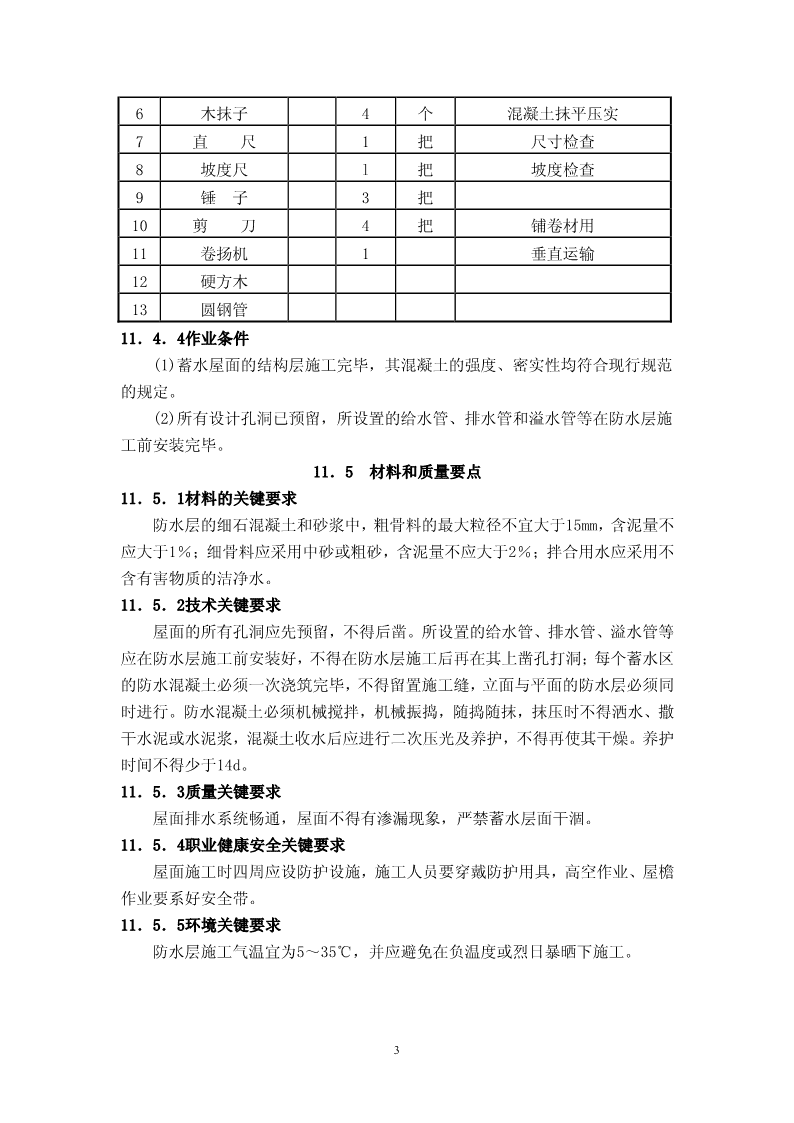 | 6 | 木抹子 |  | 4 | 个 | 混凝土抹平压实 |
|---|---|---|---|---|---|
| 7 | 直　　尺 |  | 1 | 把 | 尺寸检查 |
| 8 | 坡度尺 |  | 1 | 把 | 坡度检查 |
| 9 | 锤　子 |  | 3 | 把 |  |
| 10 | 剪　　刀 |  | 4 | 把 | 铺卷材用 |
| 11 | 卷扬机 |  | 1 |  | 垂直运输 |
| 12 | 硬方木 |  |  |  |  |
| 13 | 圆钢管 |  |  |  |  |

11．4．4作业条件

(1)蓄水屋面的结构层施工完毕，其混凝土的强度、密实性均符合现行规范的规定。

(2)所有设计孔洞已预留，所设置的给水管、排水管和溢水管等在防水层施工前安装完毕。

11．5　材料和质量要点

11．5．1材料的关键要求

防水层的细石混凝土和砂浆中，粗骨料的最大粒径不宜大于15mm，含泥量不应大于1%；细骨料应采用中砂或粗砂，含泥量不应大于2%；拌合用水应采用不含有害物质的洁净水。

11．5．2技术关键要求

屋面的所有孔洞应先预留，不得后凿。所设置的给水管、排水管、溢水管等应在防水层施工前安装好，不得在防水层施工后再在其上凿孔打洞；每个蓄水区的防水混凝土必须一次浇筑完毕，不得留置施工缝，立面与平面的防水层必须同时进行。防水混凝土必须机械搅拌，机械振捣，随捣随抹，抹压时不得洒水、撒干水泥或水泥浆，混凝土收水后应进行二次压光及养护，不得再使其干燥。养护时间不得少于14d。

11．5．3质量关键要求

屋面排水系统畅通，屋面不得有渗漏现象，严禁蓄水层面干涸。

11．5．4职业健康安全关键要求

屋面施工时四周应设防护设施，施工人员要穿戴防护用具，高空作业、屋檐作业要系好安全带。

11．5．5环境关键要求

防水层施工气温宜为5～35℃，并应避免在负温度或烈日暴晒下施工。

3